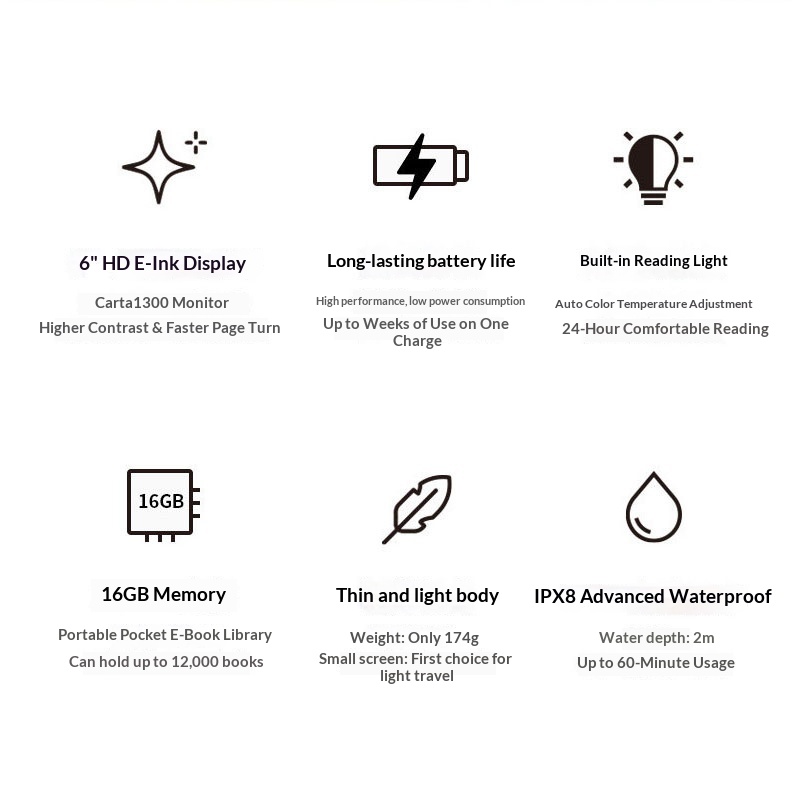 6" HD E-Ink Display

Carta1300 Monitor

Higher Contrast & Faster Page Turn

Long-lasting battery life

High performance, low power consumption

Up to Weeks of Use on One Charge

Built-in Reading Light

Auto Color Temperature Adjustment

24-Hour Comfortable Reading

16GB

16GB Memory

Portable Pocket E-Book Library

Can hold up to 12,000 books

Thin and light body

Weight: Only 174g

Small screen: First choice for light travel

IPX8 Advanced Waterproof

Water depth: 2m

Up to 60-Minute Usage